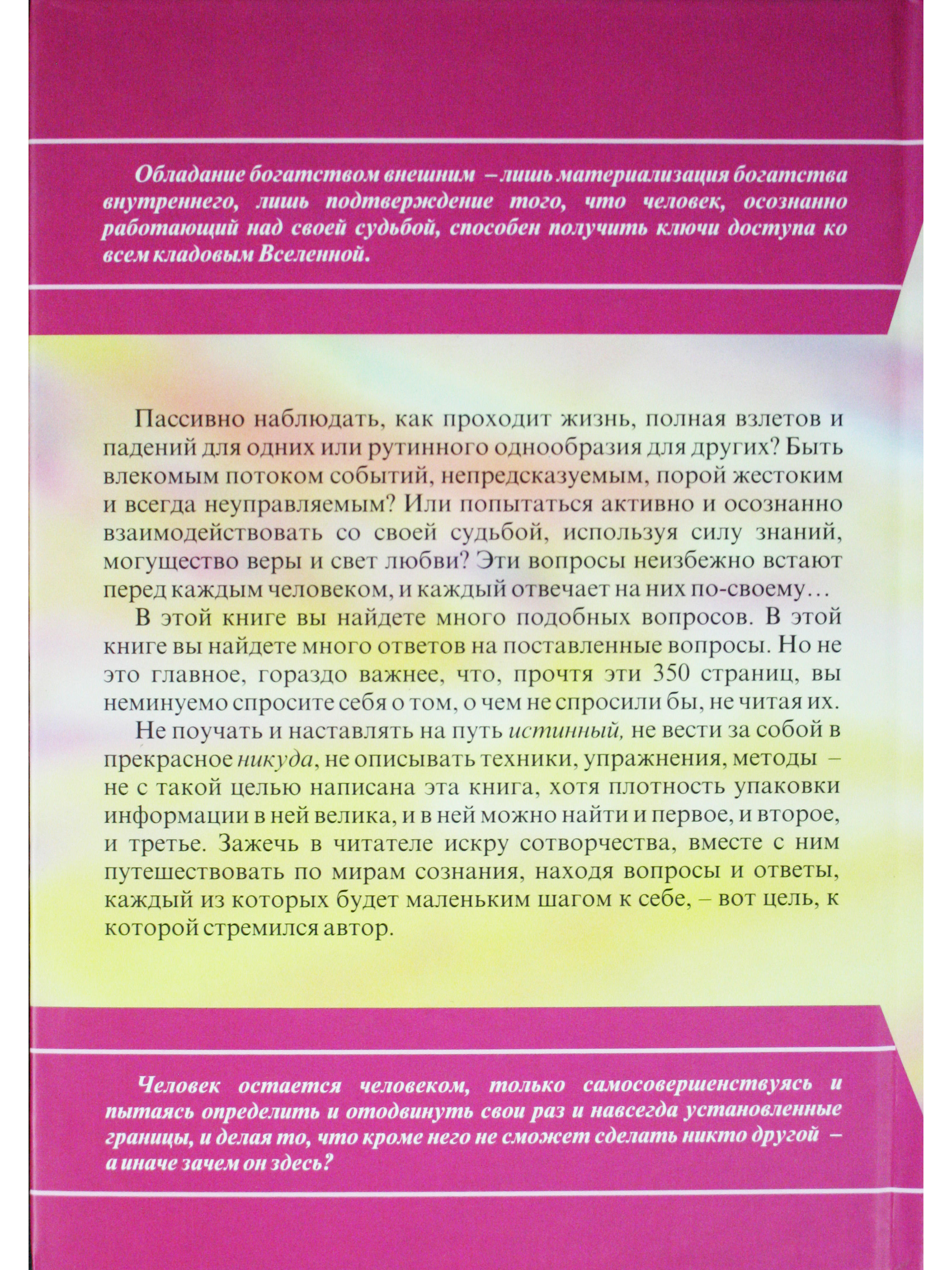 Обладание богатством внешним – лишь материализация богатства внутреннего, лишь подтверждение того, что человек, осознанно работающий над своей судьбой, способен получить ключи доступа ко всем кладовым Вселенной.

Пассивно наблюдать, как проходит жизнь, полная взлетов и падений для одних или рутинного однообразия для других? Быть влекомым потоком событий, непредсказуемым, порой жестоким и всегда неуправляемым? Или попытаться активно и осознанно взаимодействовать со своей судьбой, используя силу знаний, могущество веры и свет любви? Эти вопросы неизбежно встают перед каждым человеком, и каждый отвечает на них по-своему…

В этой книге вы найдете много подобных вопросов. В этой книге вы найдете много ответов на поставленные вопросы. Но не это главное, гораздо важнее, что, прочтя эти 350 страниц, вы неминуемо спросите себя о том, о чем не спросили бы, не читая их.

Не поучать и наставлять на путь истинный, не вести за собой в прекрасное никуда, не описывать техники, упражнения, методы – не с такой целью написана эта книга, хотя плотность упаковки информации в ней велика, и в ней можно найти и первое, и второе, и третье. Зажечь в читателе искру сотворчества, вместе с ним путешествовать по мирам сознания, находя вопросы и ответы, каждый из которых будет маленьким шагом к себе, – вот цель, к которой стремился автор.

Человек остается человеком, только самосовершенствуясь и пытаясь определить и отодвинуть свои раз и навсегда установленные границы, и делая то, что кроме него не сможет сделать никто другой – а иначе зачем он здесь?